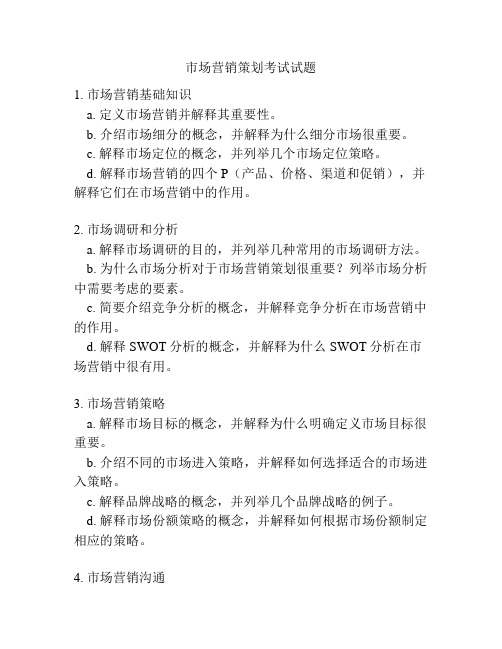 市场营销策划考试试题

1. 市场营销基础知识

a. 定义市场营销并解释其重要性。

b. 介绍市场细分的概念，并解释为什么细分市场很重要。

c. 解释市场定位的概念，并列举几个市场定位策略。

d. 解释市场营销的四个 P（产品、价格、渠道和促销），并解释它们在市场营销中的作用。

2. 市场调研和分析

a. 解释市场调研的目的，并列举几种常用的市场调研方法。

b. 为什么市场分析对于市场营销策划很重要？列举市场分析中需要考虑的要素。

c. 简要介绍竞争分析的概念，并解释竞争分析在市场营销中的作用。

d. 解释 SWOT 分析的概念，并解释为什么 SWOT 分析在市场营销中很有用。

3. 市场营销策略

a. 解释市场目标的概念，并解释为什么明确定义市场目标很重要。

b. 介绍不同的市场进入策略，并解释如何选择适合的市场进入策略。

c. 解释品牌战略的概念，并列举几个品牌战略的例子。

d. 解释市场份额策略的概念，并解释如何根据市场份额制定相应的策略。

4. 市场营销沟通